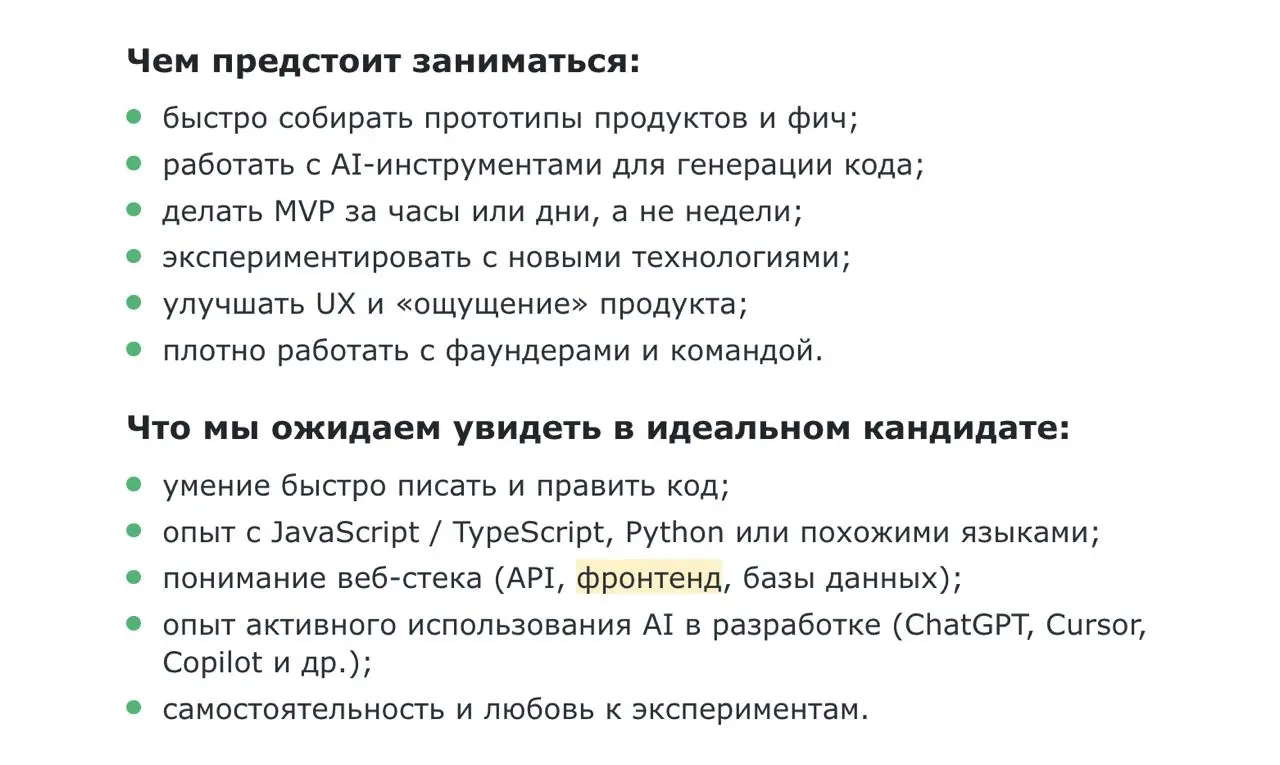 Чем предстоит заниматься:

- быстро собирать прототипы продуктов и фич;
- работать с AI-инструментами для генерации кода;
- делать MVP за часы или дни, а не недели;
- экспериментировать с новыми технологиями;
- улучшать UX и «ощущение» продукта;
- плотно работать с фаундерами и командой.

Что мы ожидаем увидеть в идеальном кандидате:

- умение быстро писать и править код;
- опыт с JavaScript / TypeScript, Python или похожими языками;
- понимание веб-стека (API, фронтенд, базы данных);
- опыт активного использования AI в разработке (ChatGPT, Cursor, Copilot и др.);
- самостоятельность и любовь к экспериментам.